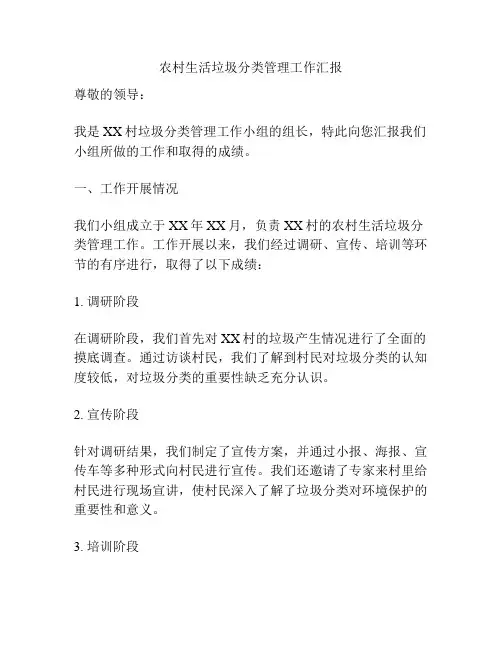 农村生活垃圾分类管理工作汇报

尊敬的领导：

我是XX村垃圾分类管理工作小组的组长，特此向您汇报我们小组所做的工作和取得的成绩。

一、工作开展情况

我们小组成立于XX年XX月，负责XX村的农村生活垃圾分类管理工作。工作开展以来，我们经过调研、宣传、培训等环节的有序进行，取得了以下成绩：

1. 调研阶段

在调研阶段，我们首先对XX村的垃圾产生情况进行了全面的摸底调查。通过访谈村民，我们了解到村民对垃圾分类的认知度较低，对垃圾分类的重要性缺乏充分认识。

2. 宣传阶段

针对调研结果，我们制定了宣传方案，并通过小报、海报、宣传车等多种形式向村民进行宣传。我们还邀请了专家来村里给村民进行现场宣讲，使村民深入了解了垃圾分类对环境保护的重要性和意义。

3. 培训阶段